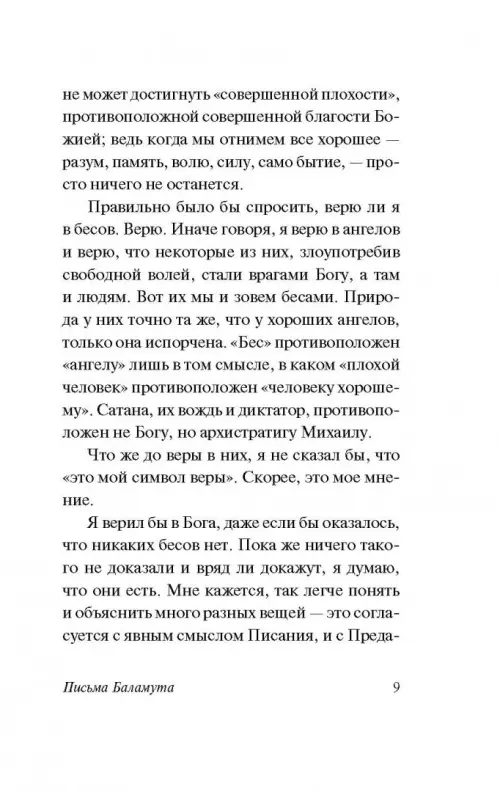 не может достигнуть «совершенной плохости», противоположной совершенной благости Божией; ведь когда мы отнимем все хорошее — разум, память, волю, силу, само бытие, — просто ничего не останется.

Правильно было бы спросить, верю ли я в бесов. Верю. Иначе говоря, я верю в ангелов и верю, что некоторые из них, злоупотребив свободной волей, стали врагами Богу, а там и людям. Вот их мы и зовем бесами. Природа у них точно та же, что у хороших ангелов, только она испорчена. «Бес» противоположен «ангелу» лишь в том смысле, в каком «плохой человек» противоположен «человеку хорошему». Сатана, их вождь и диктатор, противоположен не Богу, но архистратигу Михаилу.

Что же до веры в них, я не сказал бы, что «это мой символ веры». Скорее, это мое мнение.

Я верил бы в Бога, даже если бы оказалось, что никаких бесов нет. Пока же ничего такого не доказали и вряд ли докажут, я думаю, что они есть. Мне кажется, так легче понять и объяснить много разных вещей — это согласуется с явным смыслом Писания, и с Преда-

Письма Баламута 9